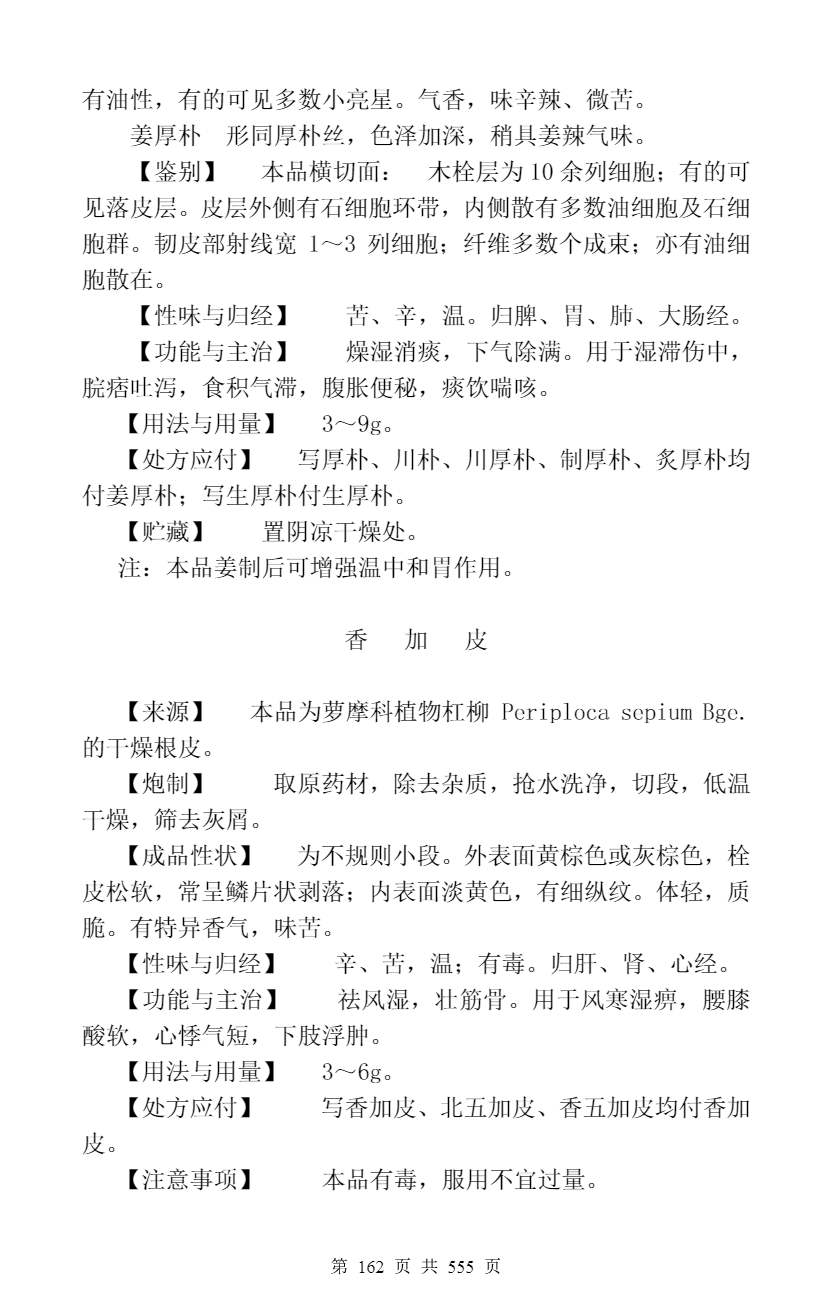 有油性，有的可见多数小亮星。气香，味辛辣、微苦。

姜厚朴　形同厚朴丝，色泽加深，稍具姜辣气味。

【鉴别】　本品横切面：　木栓层为 10 余列细胞；有的可见落皮层。皮层外侧有石细胞环带，内侧散有多数油细胞及石细胞群。韧皮部射线宽 1～3 列细胞；纤维多数个成束；亦有油细胞散在。

【性味与归经】　苦、辛，温。归脾、胃、肺、大肠经。

【功能与主治】　燥湿消痰，下气除满。用于湿滞伤中，脘痞吐泻，食积气滞，腹胀便秘，痰饮喘咳。

【用法与用量】　3～9g。

【处方应付】　写厚朴、川朴、川厚朴、制厚朴、炙厚朴均付姜厚朴；写生厚朴付生厚朴。

【贮藏】　置阴凉干燥处。

注：本品姜制后可增强温中和胃作用。

香　加　皮

【来源】　本品为萝摩科植物杠柳 Periploca sepium Bge. 的干燥根皮。

【炮制】　取原药材，除去杂质，抢水洗净，切段，低温干燥，筛去灰屑。

【成品性状】　为不规则小段。外表面黄棕色或灰棕色，栓皮松软，常呈鳞片状剥落；内表面淡黄色，有细纵纹。体轻，质脆。有特异香气，味苦。

【性味与归经】　辛、苦，温；有毒。归肝、肾、心经。

【功能与主治】　祛风湿，壮筋骨。用于风寒湿痹，腰膝酸软，心悸气短，下肢浮肿。

【用法与用量】　3～6g。

【处方应付】　写香加皮、北五加皮、香五加皮均付香加皮。

【注意事项】　本品有毒，服用不宜过量。

第 162 页 共 555 页